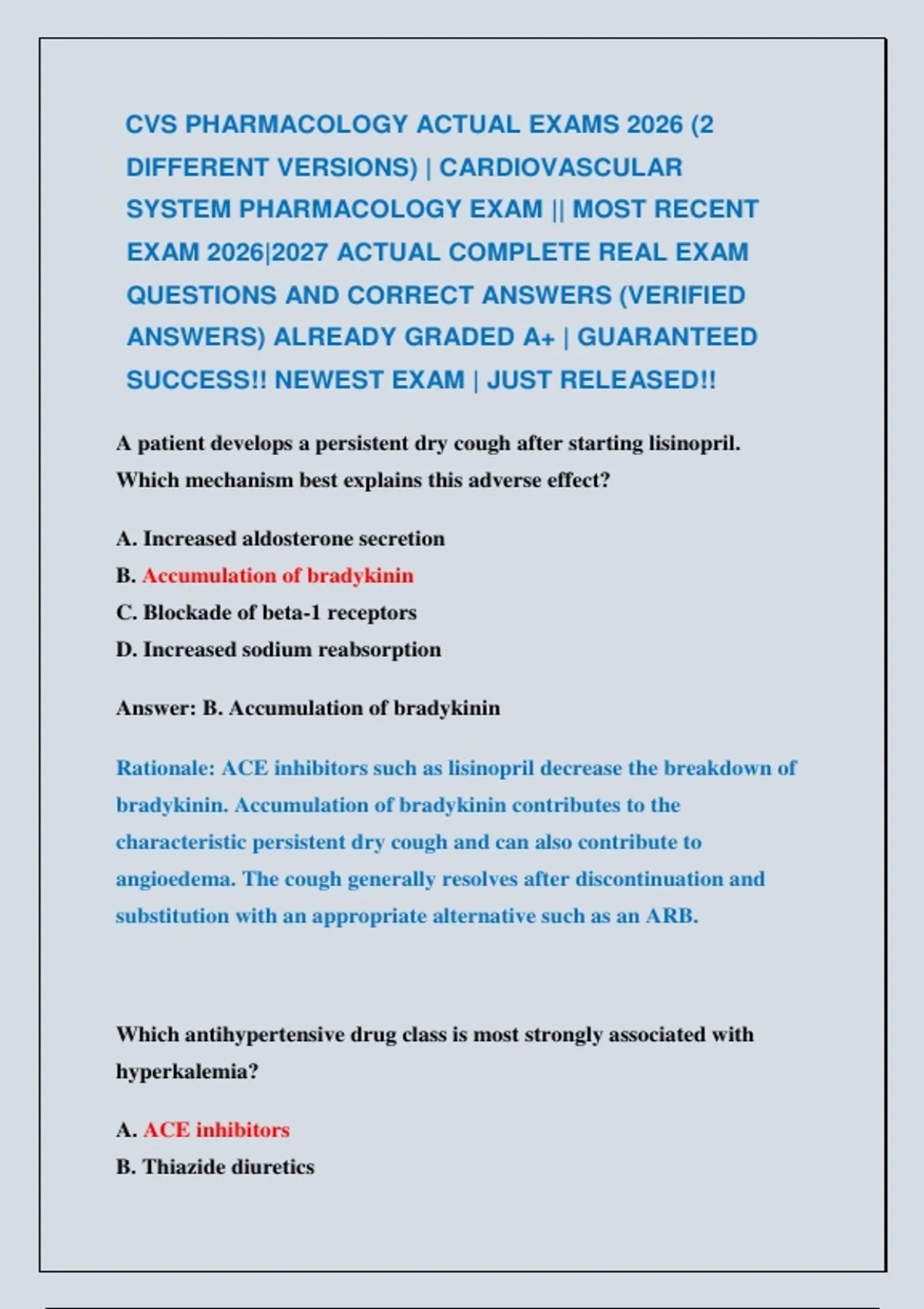 CVS PHARMACOLOGY ACTUAL EXAMS 2026 (2 DIFFERENT VERSIONS) | CARDIOVASCULAR SYSTEM PHARMACOLOGY EXAM || MOST RECENT EXAM 2026|2027 ACTUAL COMPLETE REAL EXAM QUESTIONS AND CORRECT ANSWERS (VERIFIED ANSWERS) ALREADY GRADED A+ | GUARANTEED SUCCESS!! NEWEST EXAM | JUST RELEASED!!

A patient develops a persistent dry cough after starting lisinopril. Which mechanism best explains this adverse effect?

A. Increased aldosterone secretion
B. Accumulation of bradykinin
C. Blockade of beta-1 receptors
D. Increased sodium reabsorption

Answer: B. Accumulation of bradykinin

Rationale: ACE inhibitors such as lisinopril decrease the breakdown of bradykinin. Accumulation of bradykinin contributes to the characteristic persistent dry cough and can also contribute to angioedema. The cough generally resolves after discontinuation and substitution with an appropriate alternative such as an ARB.

Which antihypertensive drug class is most strongly associated with hyperkalemia?

A. ACE inhibitors
B. Thiazide diuretics